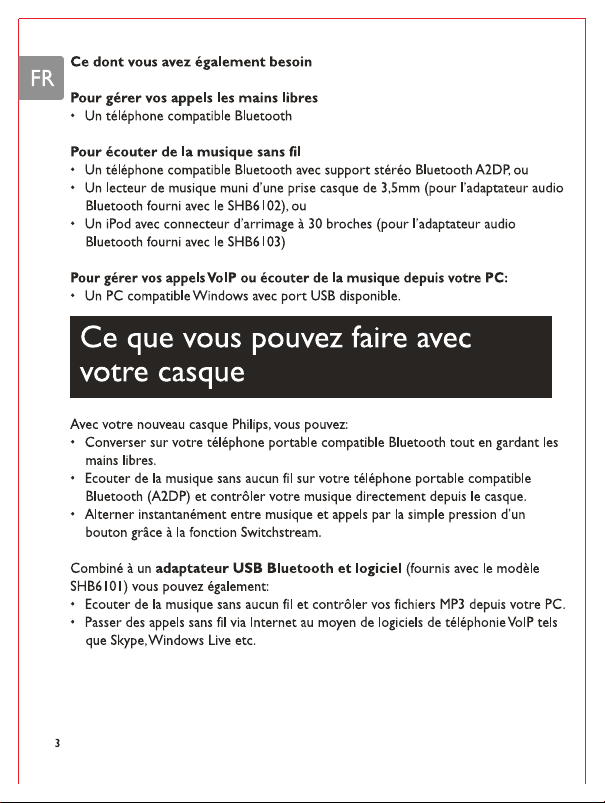 FR

Ce dont vous avez également besoin

Pour gérer vos appels les mains libres
• Un téléphone compatible Bluetooth

Pour écouter de la musique sans fil
• Un téléphone compatible Bluetooth avec support stéréo Bluetooth A2DP, ou
• Un lecteur de musique muni d'une prise casque de 3,5mm (pour l'adaptateur audio Bluetooth fourni avec le SHB6102), ou
• Un iPod avec connecteur d'arrimage à 30 broches (pour l'adaptateur audio Bluetooth fourni avec le SHB6103)

Pour gérer vos appels VoIP ou écouter de la musique depuis votre PC:
• Un PC compatible Windows avec port USB disponible.

Ce que vous pouvez faire avec votre casque

Avec votre nouveau casque Philips, vous pouvez:
• Converser sur votre téléphone portable compatible Bluetooth tout en gardant les mains libres.
• Ecouter de la musique sans aucun fil sur votre téléphone portable compatible Bluetooth (A2DP) et contrôler votre musique directement depuis le casque.
• Alterner instantanément entre musique et appels par la simple pression d'un bouton grâce à la fonction Switchstream.

Combiné à un adaptateur USB Bluetooth et logiciel (fournis avec le modèle SHB6101) vous pouvez également:
• Ecouter de la musique sans aucun fil et contrôler vos fichiers MP3 depuis votre PC.
• Passer des appels sans fil via Internet au moyen de logiciels de téléphonie VoIP tels que Skype, Windows Live etc.

3